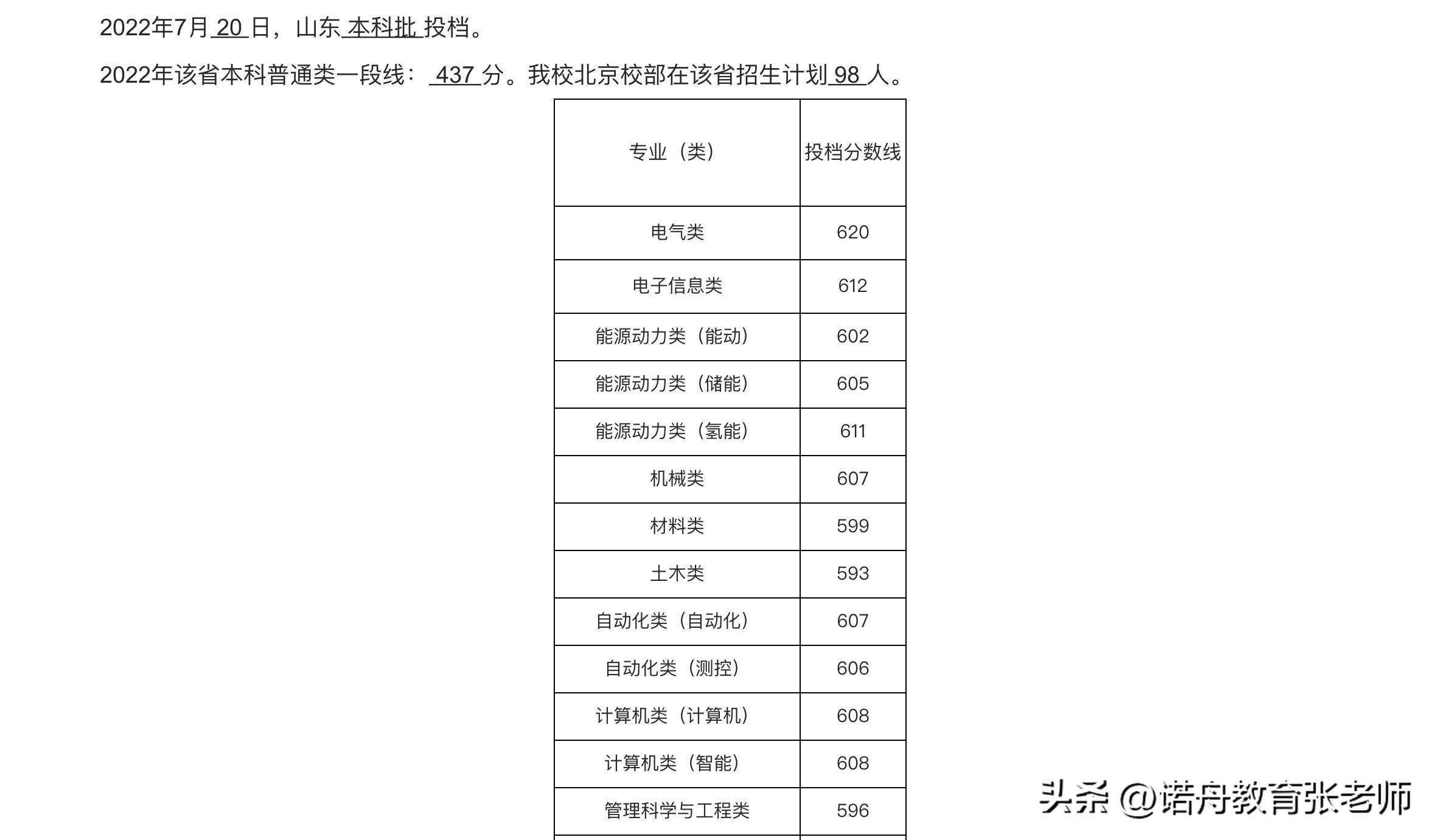 2022年7月 20 日，山东 本科批 投档。

2022年该省本科普通类一段线： 437 分。我校北京校部在该省招生计划 98 人。

| 专业（类） | 投档分数线 |
|---|---|
| 电气类 | 620 |
| 电子信息类 | 612 |
| 能源动力类（能动） | 602 |
| 能源动力类（储能） | 605 |
| 能源动力类（氢能） | 611 |
| 机械类 | 607 |
| 材料类 | 599 |
| 土木类 | 593 |
| 自动化类（自动化） | 607 |
| 自动化类（测控） | 606 |
| 计算机类（计算机） | 608 |
| 计算机类（智能） | 608 |
| 管理科学与工程类 | 596 |

头条 @诺舟教育张老师